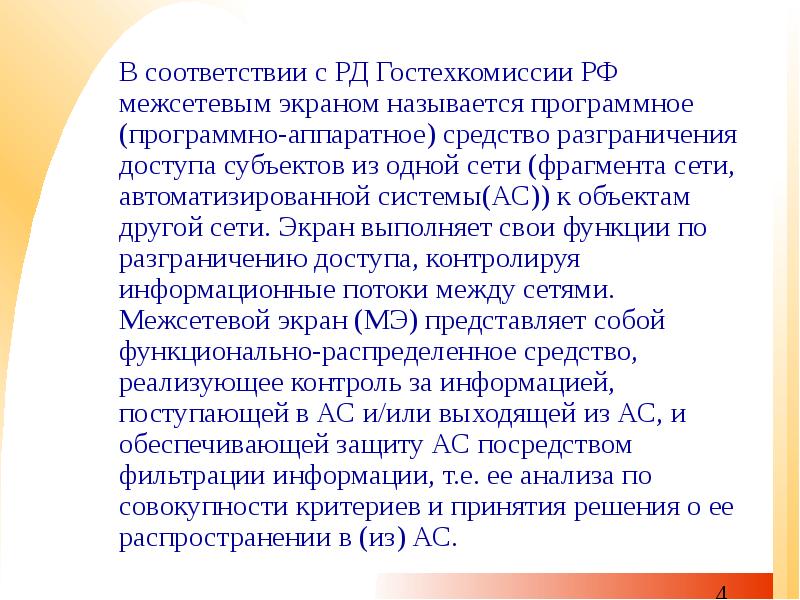 В соответствии с РД Гостехкомиссии РФ межсетевым экраном называется программное (программно-аппаратное) средство разграничения доступа субъектов из одной сети (фрагмента сети, автоматизированной системы(АС)) к объектам другой сети. Экран выполняет свои функции по разграничению доступа, контролируя информационные потоки между сетями. Межсетевой экран (МЭ) представляет собой функционально-распределенное средство, реализующее контроль за информацией, поступающей в АС и/или выходящей из АС, и обеспечивающей защиту АС посредством фильтрации информации, т.е. ее анализа по совокупности критериев и принятия решения о ее распространении в (из) АС.

4